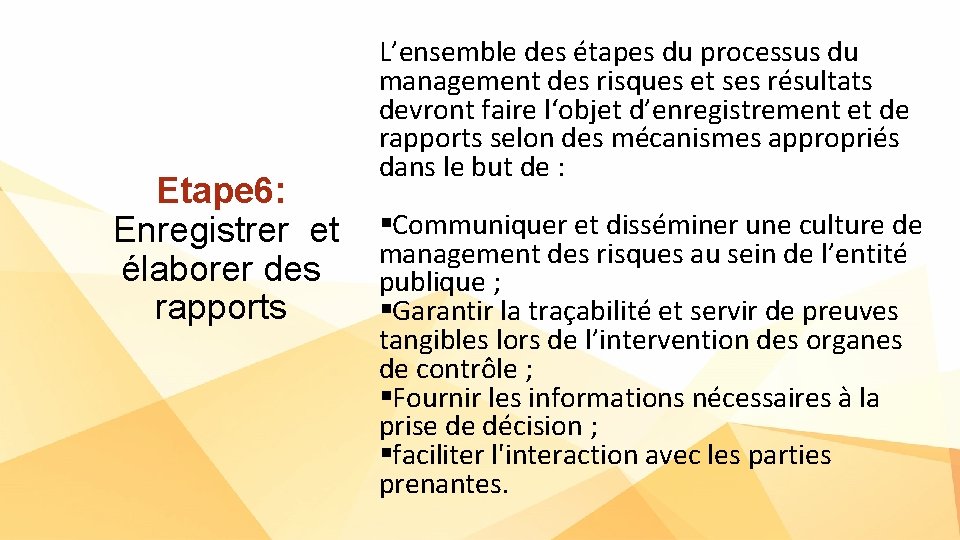 Etape6: Enregistrer et élaborer des rapports

L’ensemble des étapes du processus du management des risques et ses résultats devront faire l‘objet d’enregistrement et de rapports selon des mécanismes appropriés dans le but de :

▪Communiquer et disséminer une culture de management des risques au sein de l’entité publique ;
▪Garantir la traçabilité et servir de preuves tangibles lors de l’intervention des organes de contrôle ;
▪Fournir les informations nécessaires à la prise de décision ;
▪faciliter l'interaction avec les parties prenantes.